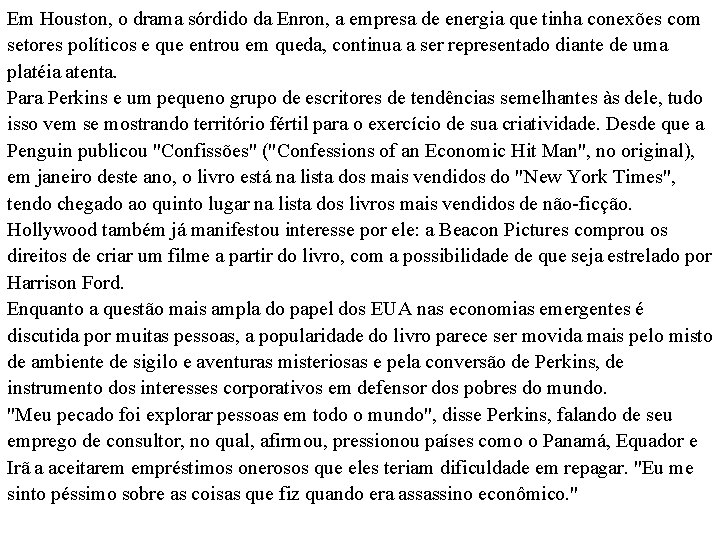 Em Houston, o drama sórdido da Enron, a empresa de energia que tinha conexões com setores políticos e que entrou em queda, continua a ser representado diante de uma platéia atenta.
Para Perkins e um pequeno grupo de escritores de tendências semelhantes às dele, tudo isso vem se mostrando território fértil para o exercício de sua criatividade. Desde que a Penguin publicou "Confissões" ("Confessions of an Economic Hit Man", no original), em janeiro deste ano, o livro está na lista dos mais vendidos do "New York Times", tendo chegado ao quinto lugar na lista dos livros mais vendidos de não-ficção. Hollywood também já manifestou interesse por ele: a Beacon Pictures comprou os direitos de criar um filme a partir do livro, com a possibilidade de que seja estrelado por Harrison Ford.
Enquanto a questão mais ampla do papel dos EUA nas economias emergentes é discutida por muitas pessoas, a popularidade do livro parece ser movida mais pelo misto de ambiente de sigilo e aventuras misteriosas e pela conversão de Perkins, de instrumento dos interesses corporativos em defensor dos pobres do mundo.
"Meu pecado foi explorar pessoas em todo o mundo", disse Perkins, falando de seu emprego de consultor, no qual, afirmou, pressionou países como o Panamá, Equador e Irã a aceitarem empréstimos onerosos que eles teriam dificuldade em repagar. "Eu me sinto péssimo sobre as coisas que fiz quando era assassino econômico."